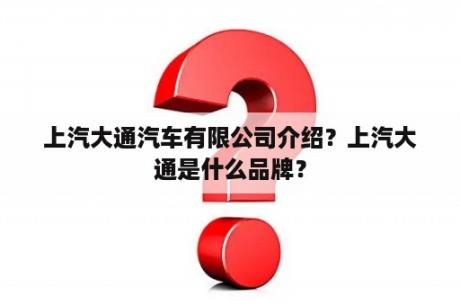 上汽大通汽车有限公司介绍？上汽大通是什么品牌？